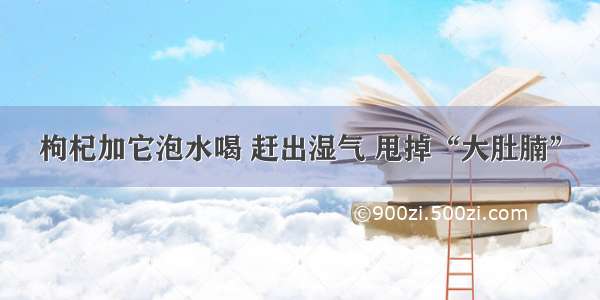 枸杞加它泡水喝 赶出湿气 甩掉“大肚腩”

©900zi.500zi.com